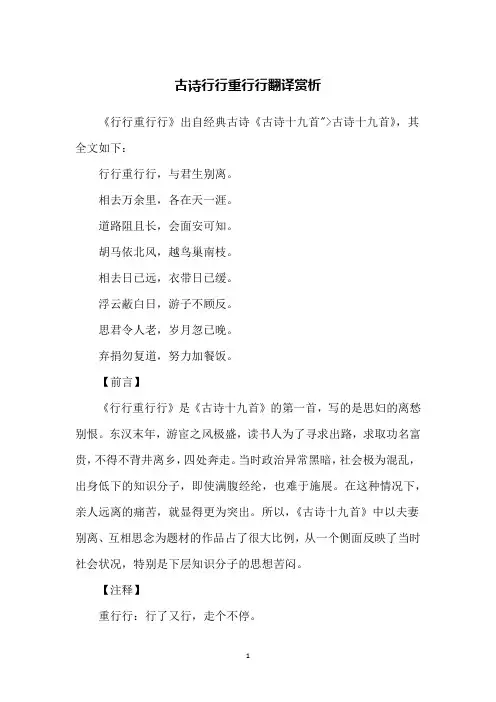 古诗行行重行行翻译赏析

《行行重行行》出自经典古诗《古诗十九首">古诗十九首》，其全文如下：

行行重行行，与君生别离。

相去万余里，各在天一涯。

道路阻且长，会面安可知。

胡马依北风，越鸟巢南枝。

相去日已远，衣带日已缓。

浮云蔽白日，游子不顾反。

思君令人老，岁月忽已晚。

弃捐勿复道，努力加餐饭。

【前言】

《行行重行行》是《古诗十九首》的第一首，写的是思妇的离愁别恨。东汉末年，游宦之风极盛，读书人为了寻求出路，求取功名富贵，不得不背井离乡，四处奔走。当时政治异常黑暗，社会极为混乱，出身低下的知识分子，即使满腹经纶，也难于施展。在这种情况下，亲人远离的痛苦，就显得更为突出。所以，《古诗十九首》中以夫妻别离、互相思念为题材的作品占了很大比例，从一个侧面反映了当时社会状况，特别是下层知识分子的思想苦闷。

【注释】

重行行：行了又行，走个不停。

1